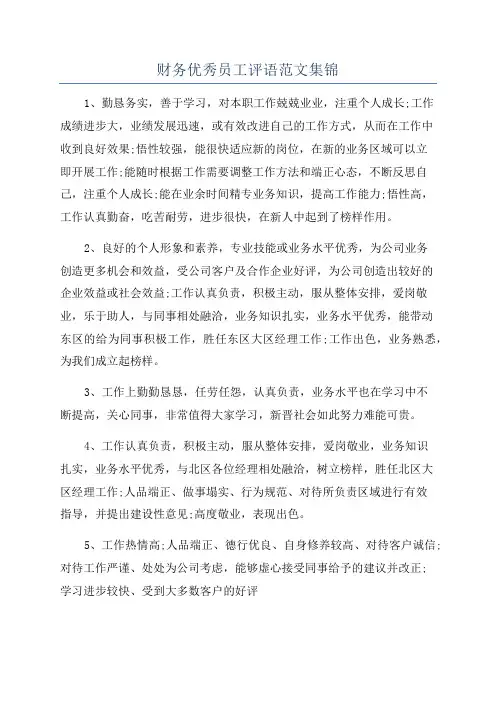 财务优秀员工评语范文集锦

1、勤恳务实，善于学习，对本职工作兢兢业业，注重个人成长;工作成绩进步大，业绩发展迅速，或有效改进自己的工作方式，从而在工作中收到良好效果;悟性较强，能很快适应新的岗位，在新的业务区域可以立即开展工作;能随时根据工作需要调整工作方法和端正心态，不断反思自己，注重个人成长;能在业余时间精专业务知识，提高工作能力;悟性高，工作认真勤奋，吃苦耐劳，进步很快，在新人中起到了榜样作用。

2、良好的个人形象和素养，专业技能或业务水平优秀，为公司业务创造更多机会和效益，受公司客户及合作企业好评，为公司创造出较好的企业效益或社会效益;工作认真负责，积极主动，服从整体安排，爱岗敬业，乐于助人，与同事相处融洽，业务知识扎实，业务水平优秀，能带动东区的给为同事积极工作，胜任东区大区经理工作;工作出色，业务熟悉，为我们成立起榜样。

3、工作上勤勤恳恳，任劳任怨，认真负责，业务水平也在学习中不断提高，关心同事，非常值得大家学习，新晋社会如此努力难能可贵。

4、工作认真负责，积极主动，服从整体安排，爱岗敬业，业务知识扎实，业务水平优秀，与北区各位经理相处融洽，树立榜样，胜任北区大区经理工作;人品端正、做事塌实、行为规范、对待所负责区域进行有效指导，并提出建设性意见;高度敬业，表现出色。

5、工作热情高;人品端正、德行优良、自身修养较高、对待客户诚信;对待工作严谨、处处为公司考虑，能够虚心接受同事给予的建议并改正;学习进步较快、受到大多数客户的好评